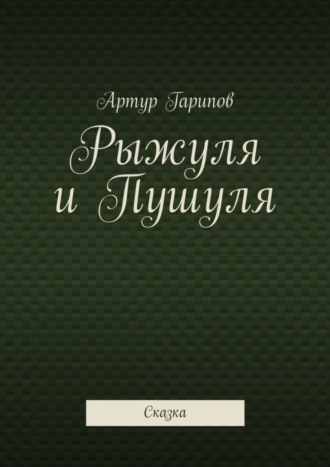 Артур Гарипов

Рыжуля и Пушуля

Сказка